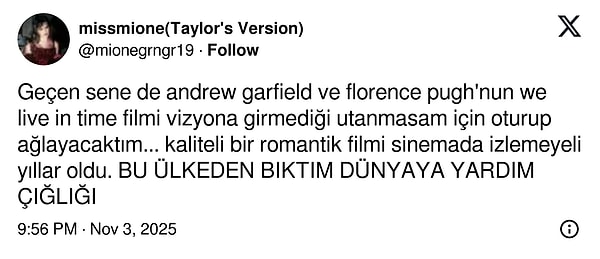 missmione(Taylor's Version)
@mionegrngr19 · Follow

Geçen sene de andrew garfield ve florence pugh'nun we live in time filmi vizyona girmediği utanmasam için oturup ağlayacaktım... kaliteli bir romantik filmi sinemada izlemeyeli yıllar oldu. BU ÜLKEDEN BIKTIM DÜNYAYA YARDIM ÇIĞLIĞI

9:56 PM · Nov 3, 2025